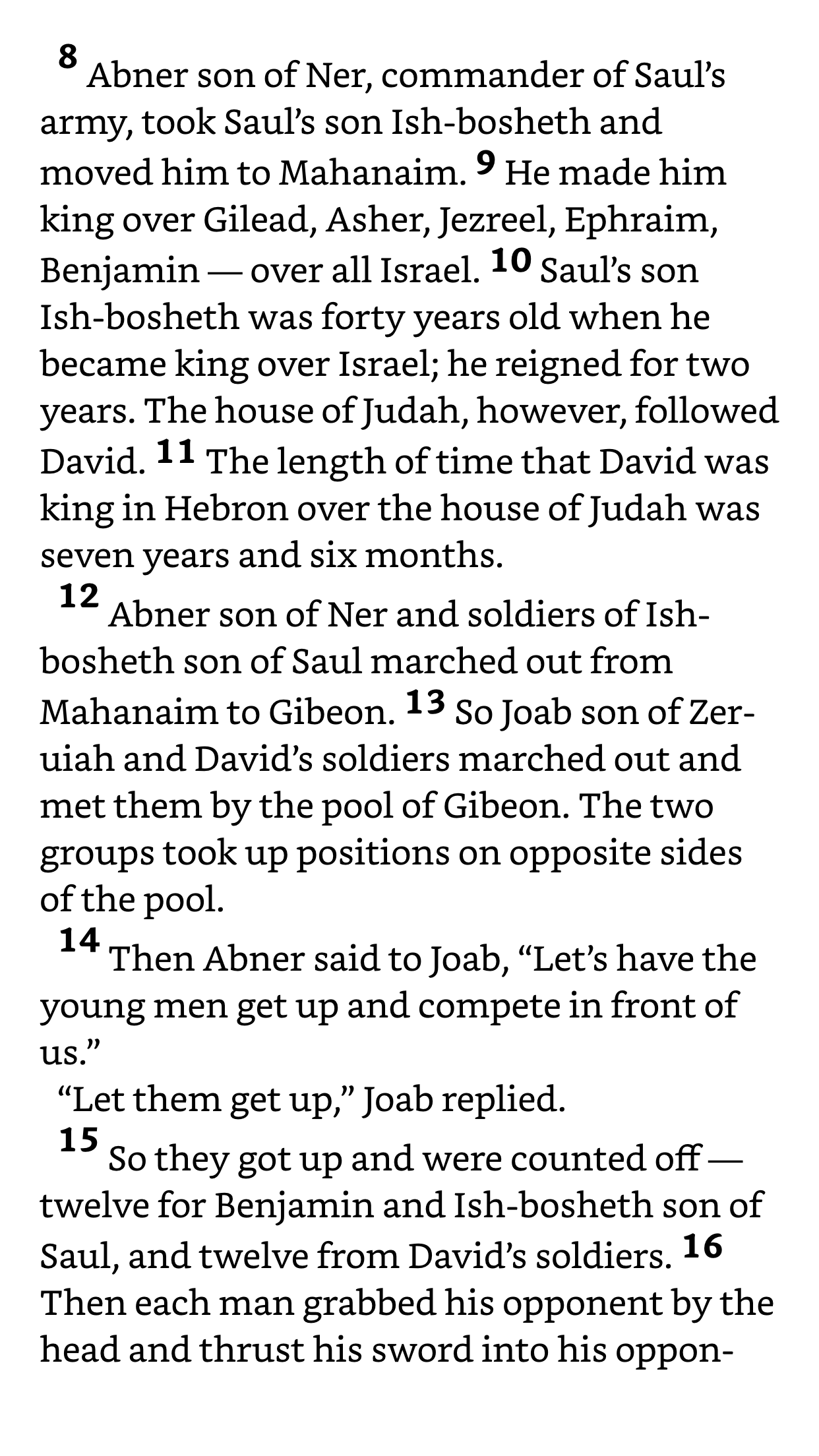 8 Abner son of Ner, commander of Saul's army, took Saul's son Ish-bosheth and moved him to Mahanaim. 9 He made him king over Gilead, Asher, Jezreel, Ephraim, Benjamin — over all Israel. 10 Saul's son Ish-bosheth was forty years old when he became king over Israel; he reigned for two years. The house of Judah, however, followed David. 11 The length of time that David was king in Hebron over the house of Judah was seven years and six months.

12 Abner son of Ner and soldiers of Ish-bosheth son of Saul marched out from Mahanaim to Gibeon. 13 So Joab son of Zeruiah and David's soldiers marched out and met them by the pool of Gibeon. The two groups took up positions on opposite sides of the pool.

14 Then Abner said to Joab, "Let's have the young men get up and compete in front of us."

"Let them get up," Joab replied.

15 So they got up and were counted off — twelve for Benjamin and Ish-bosheth son of Saul, and twelve from David's soldiers. 16 Then each man grabbed his opponent by the head and thrust his sword into his oppon-